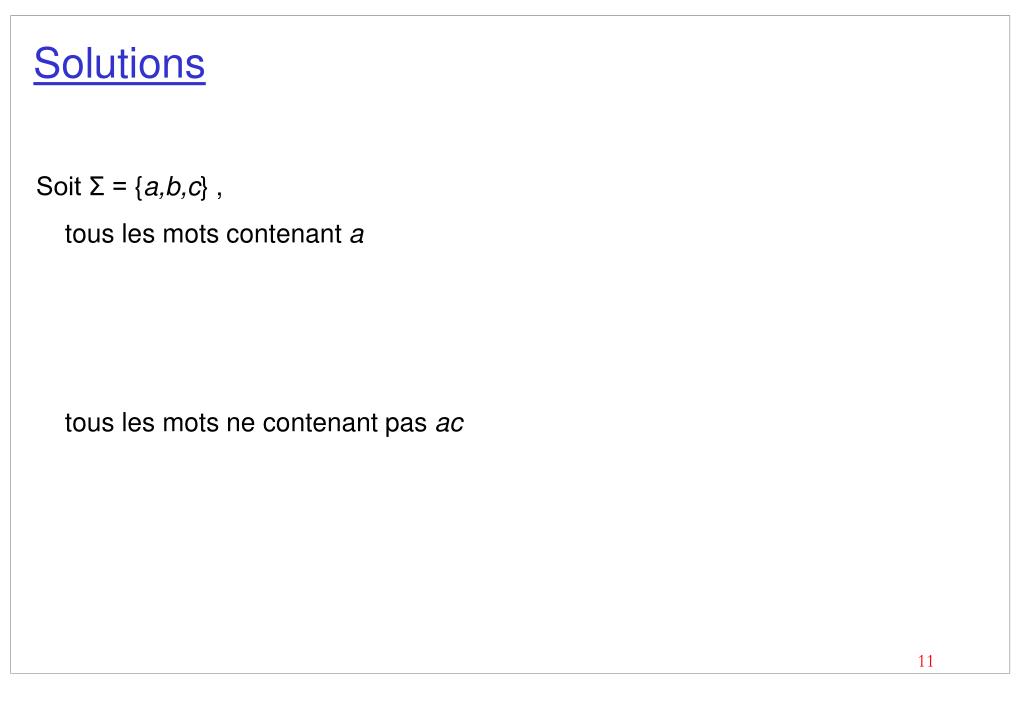 Solutions

Soit $\Sigma = \{a,b,c\}$ ,

tous les mots contenant a

tous les mots ne contenant pas ac

11